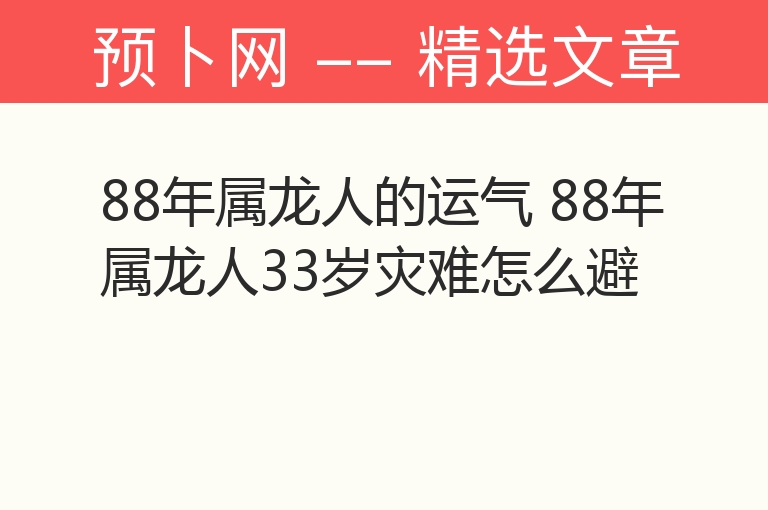 预卜网 —— 精选文章

88年属龙人的运气 88年属龙人33岁灾难怎么避